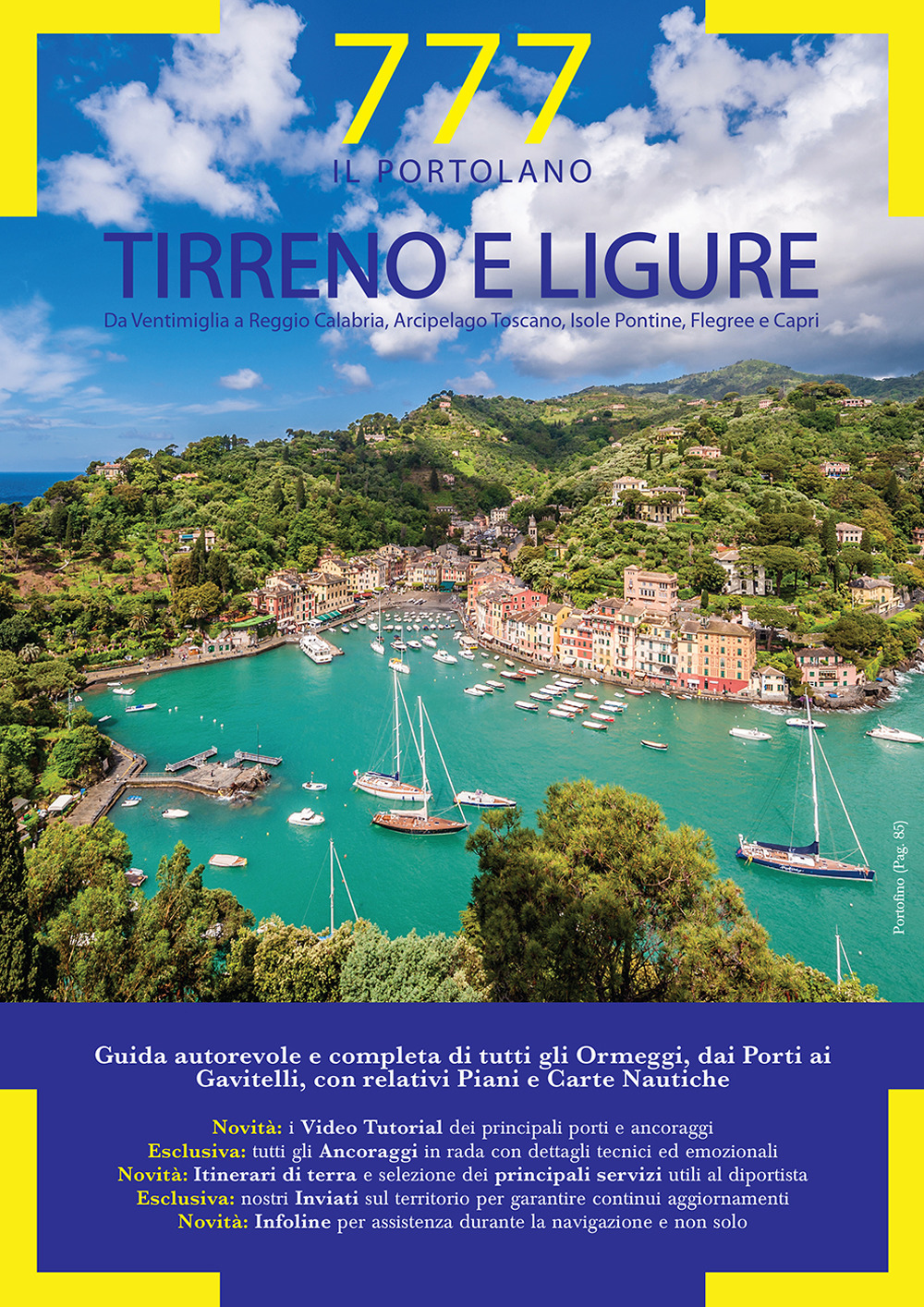 777
IL PORTOLANO

TIRRENO E LIGURE
Da Ventimiglia a Reggio Calabria, Arcipelago Toscano, Isole Pontine, Flegree e Capri

Portofino (Pag. 85)

Guida autorevole e completa di tutti gli Ormeggi, dai Porti ai Gavitelli, con relativi Piani e Carte Nautiche

Novità: i Video Tutorial dei principali porti e ancoraggi
Esclusiva: tutti gli Ancoraggi in rada con dettagli tecnici ed emozionali
Novità: Itinerari di terra e selezione dei principali servizi utili al diportista
Esclusiva: nostri Inviati sul territorio per garantire continui aggiornamenti
Novità: Infoline per assistenza durante la navigazione e non solo